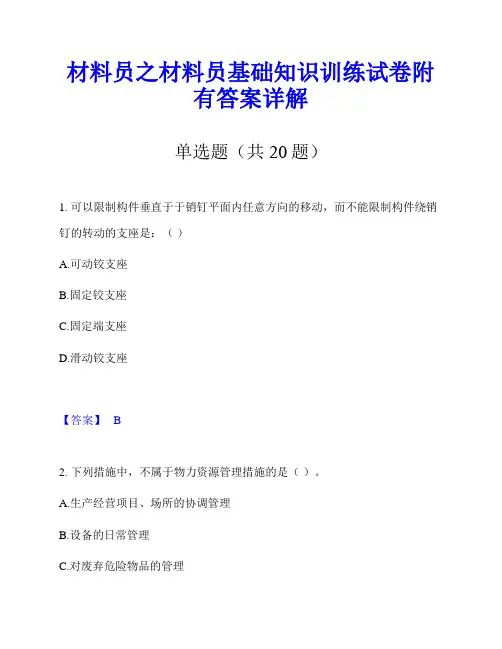 材料员之材料员基础知识训练试卷附有答案详解

单选题（共 20 题）

1. 可以限制构件垂直于于销钉平面内任意方向的移动，而不能限制构件绕销钉的转动的支座是：（ ）

A.可动铰支座

B.固定铰支座

C.固定端支座

D.滑动铰支座

【答案】 B

2. 下列措施中，不属于物力资源管理措施的是（ ）。

A.生产经营项目、场所的协调管理

B.设备的日常管理

C.对废弃危险物品的管理